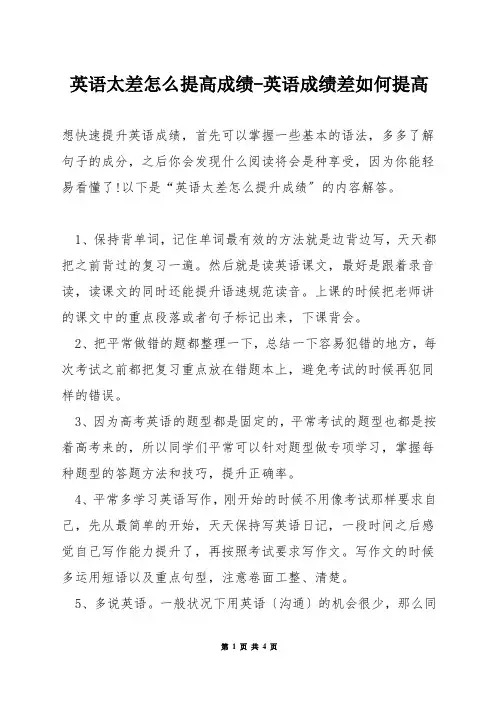 英语太差怎么提高成绩-英语成绩差如何提高

想快速提升英语成绩，首先可以掌握一些基本的语法，多多了解句子的成分，之后你会发现什么阅读将会是种享受，因为你能轻易看懂了!以下是“英语太差怎么提升成绩”的内容解答。

1、保持背单词，记住单词最有效的方法就是边背边写，天天都把之前背过的复习一遍。然后就是读英语课文，最好是跟着录音读，读课文的同时还能提升语速规范读音。上课的时候把老师讲的课文中的重点段落或者句子标记出来，下课背会。

2、把平常做错的题都整理一下，总结一下容易犯错的地方，每次考试之前都把复习重点放在错题本上，避免考试的时候再犯同样的错误。

3、因为高考英语的题型都是固定的，平常考试的题型也都是按着高考来的，所以同学们平常可以针对题型做专项学习，掌握每种题型的答题方法和技巧，提升正确率。

4、平常多学习英语写作，刚开始的时候不用像考试那样要求自己，先从最简单的开始，天天保持写英语日记，一段时间之后感觉自己写作能力提升了，再按照考试要求写作文。写作文的时候多运用短语以及重点句型，注意卷面工整、清楚。

5、多说英语。一般状况下用英语〔沟通〕的机会很少，那么同

第 1 页 共 4 页